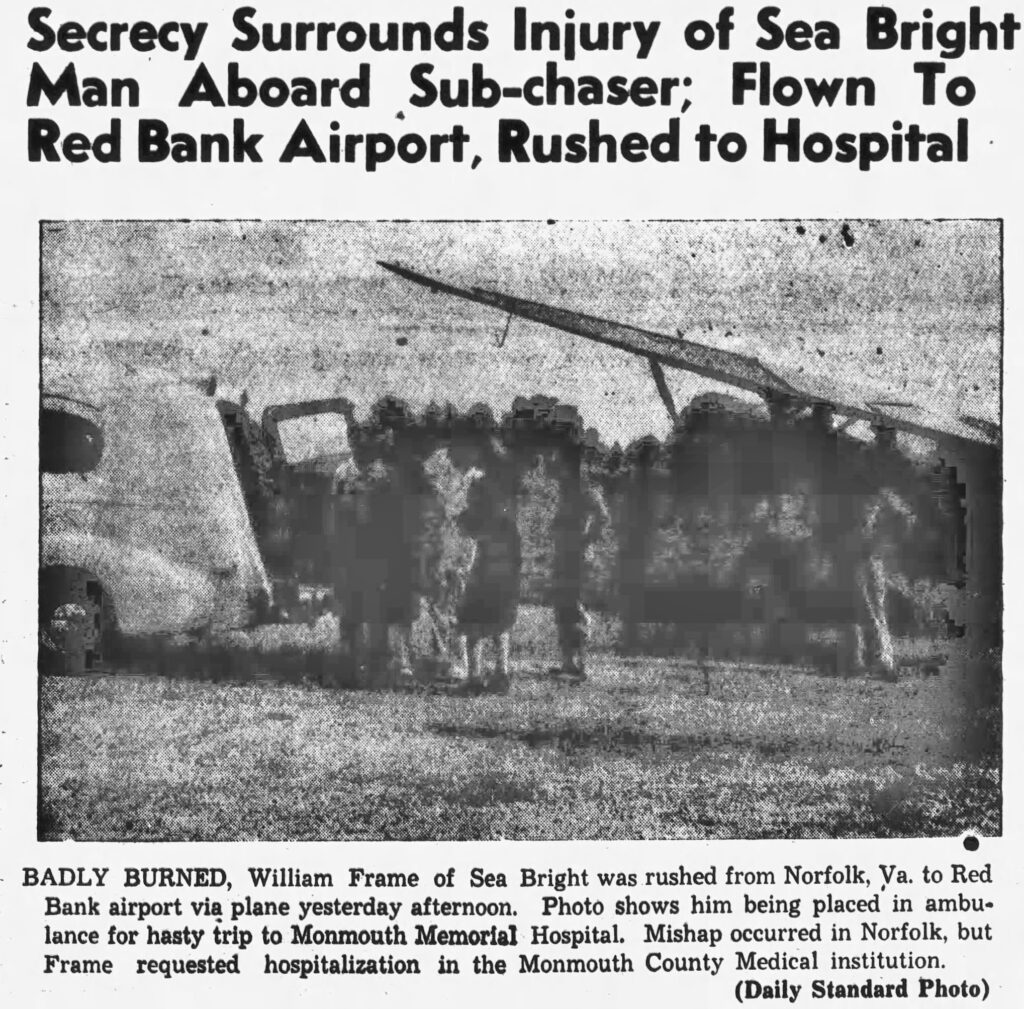 Secrecy Surrounds Injury of Sea Bright Man Aboard Sub-chaser; Flown To Red Bank Airport, Rushed to Hospital

BADLY BURNED, William Frame of Sea Bright was rushed from Norfolk, Va. to Red Bank airport via plane yesterday afternoon. Photo shows him being placed in ambulance for hasty trip to Monmouth Memorial Hospital. Mishap occurred in Norfolk, but Frame requested hospitalization in the Monmouth County Medical institution.

(Daily Standard Photo)